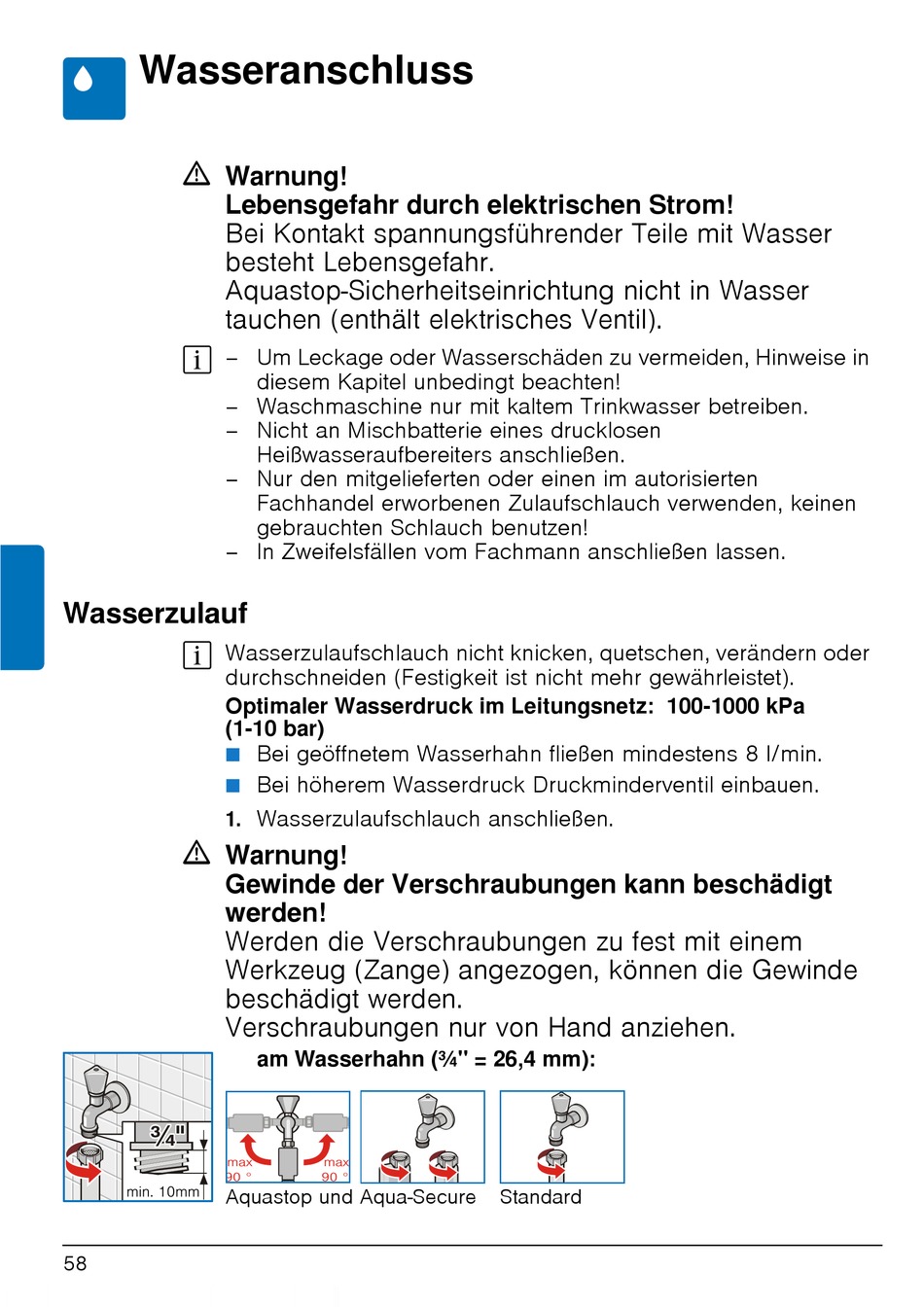 Wasseranschluss

Warnung!
Lebensgefahr durch elektrischen Strom!
Bei Kontakt spannungsführender Teile mit Wasser besteht Lebensgefahr.
Aquastop-Sicherheitseinrichtung nicht in Wasser tauchen (enthält elektrisches Ventil).

– Um Leckage oder Wasserschäden zu vermeiden, Hinweise in diesem Kapitel unbedingt beachten!
– Waschmaschine nur mit kaltem Trinkwasser betreiben.
– Nicht an Mischbatterie eines drucklosen Heißwasseraufbereiters anschließen.
– Nur den mitgelieferten oder einen im autorisierten Fachhandel erworbenen Zulaufschlauch verwenden, keinen gebrauchten Schlauch benutzen!
– In Zweifelsfällen vom Fachmann anschließen lassen.

Wasserzulauf

Wasserzulaufschlauch nicht knicken, quetschen, verändern oder durchschneiden (Festigkeit ist nicht mehr gewährleistet).
Optimaler Wasserdruck im Leitungsnetz: 100-1000 kPa (1-10 bar)
■ Bei geöffnetem Wasserhahn fließen mindestens 8 l/min.
■ Bei höherem Wasserdruck Druckminderventil einbauen.
1. Wasserzulaufschlauch anschließen.

Warnung!
Gewinde der Verschraubungen kann beschädigt werden!
Werden die Verschraubungen zu fest mit einem Werkzeug (Zange) angezogen, können die Gewinde beschädigt werden.
Verschraubungen nur von Hand anziehen.

am Wasserhahn (¾" = 26,4 mm):

¾"
min. 10mm
max 90 °
max 90 °
Aquastop und Aqua-Secure
Standard

58